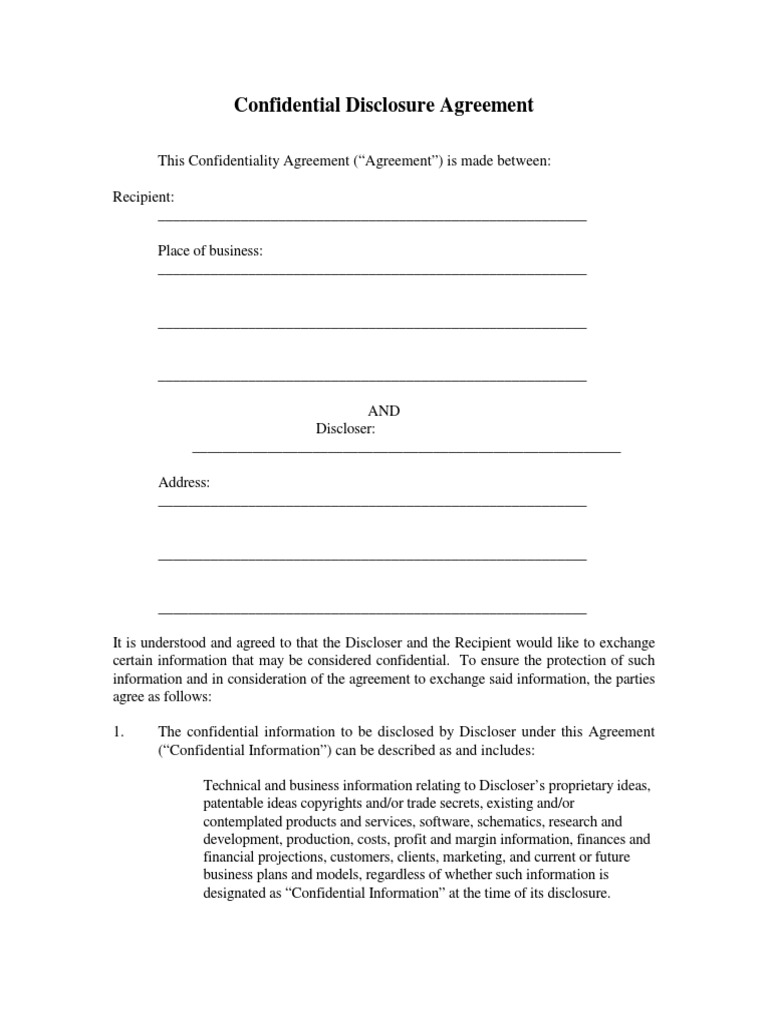 Confidential Disclosure Agreement

This Confidentiality Agreement (“Agreement”) is made between:

Recipient:
____________________________________________________________

Place of business:
____________________________________________________________

____________________________________________________________

____________________________________________________________

AND
Discloser:
____________________________________________________________

Address:
____________________________________________________________

____________________________________________________________

____________________________________________________________

It is understood and agreed to that the Discloser and the Recipient would like to exchange certain information that may be considered confidential. To ensure the protection of such information and in consideration of the agreement to exchange said information, the parties agree as follows:

1. The confidential information to be disclosed by Discloser under this Agreement (“Confidential Information”) can be described as and includes:

Technical and business information relating to Discloser’s proprietary ideas, patentable ideas copyrights and/or trade secrets, existing and/or contemplated products and services, software, schematics, research and development, production, costs, profit and margin information, finances and financial projections, customers, clients, marketing, and current or future business plans and models, regardless of whether such information is designated as “Confidential Information” at the time of its disclosure.